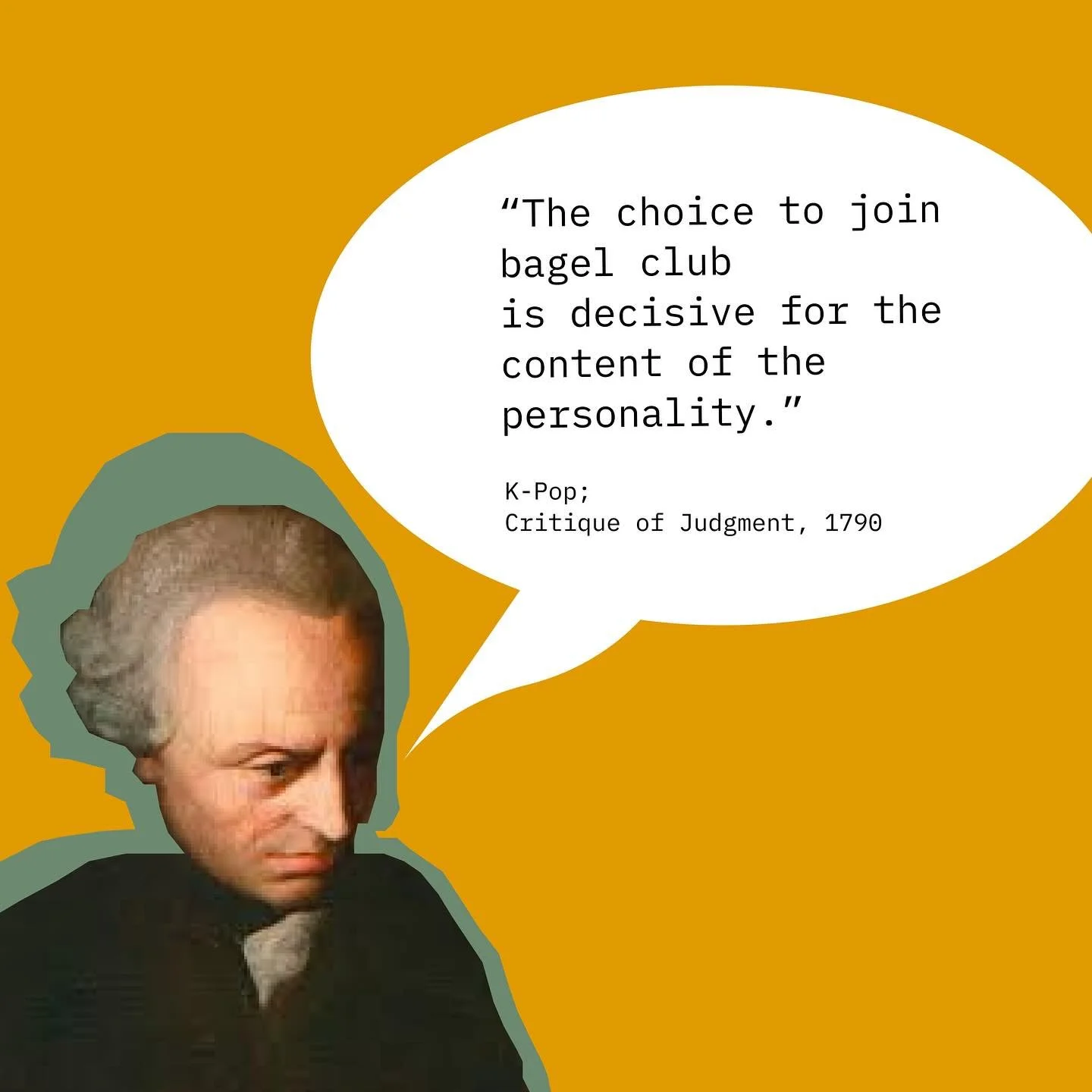 “The choice to join bagel club
is decisive for the content of the personality.”

K-Pop;
Critique of Judgment, 1790